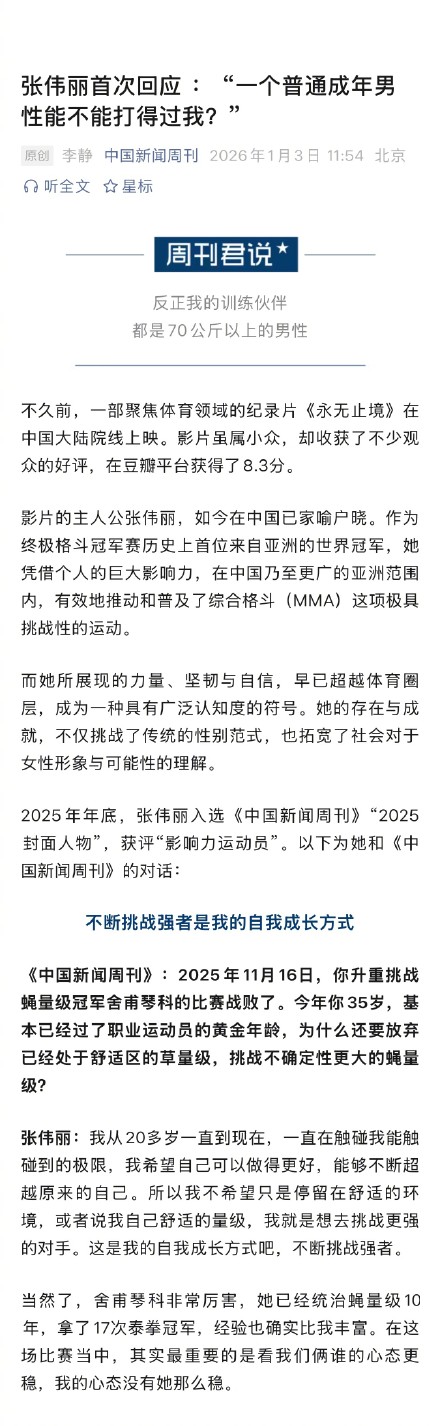 张伟丽首次回应：“一个普通成年男性能不能打得过我？”

原创 李静 中国新闻周刊 2026年1月3日 11:54 北京

听全文 星标

周刊君说

反正我的训练伙伴
都是70公斤以上的男性

不久前，一部聚焦体育领域的纪录片《永无止境》在中国大陆院线上映。影片虽属小众，却收获了不少观众的好评，在豆瓣平台获得了8.3分。

影片的主人公张伟丽，如今在中国已家喻户晓。作为终极格斗冠军赛历史上首位来自亚洲的世界冠军，她凭借个人的巨大影响力，在中国乃至更广的亚洲范围内，有效地推动和普及了综合格斗（MMA）这项极具挑战性的运动。

而她所展现的力量、坚韧与自信，早已超越体育圈层，成为一种具有广泛认知度的符号。她的存在与成就，不仅挑战了传统的性别范式，也拓宽了社会对于女性形象与可能性的理解。

2025年年底，张伟丽入选《中国新闻周刊》“2025封面人物”，获评“影响力运动员”。以下为她和《中国新闻周刊》的对话：

不断挑战强者是我的自我成长方式

《中国新闻周刊》：2025年11月16日，你升重挑战蝇量级冠军舍甫琴科的比赛战败了。今年你35岁，基本已经过了职业运动员的黄金年龄，为什么还要放弃已经处于舒适区的草量级，挑战不确定性更大的蝇量级？

张伟丽：我从20多岁一直到现在，一直在触碰我能触碰到的极限，我希望自己可以做得更好，能够不断超越原来的自己。所以我不希望只是停留在舒适的环境，或者说我自己舒适的量级，我就是想去挑战更强的对手。这是我的自我成长方式吧，不断挑战强者。

当然了，舍甫琴科非常厉害，她已经统治蝇量级10年，拿了17次泰拳冠军，经验也确实比我丰富。在这场比赛当中，其实最重要的是看我们俩谁的心态更稳，我的心态没有她那么稳。